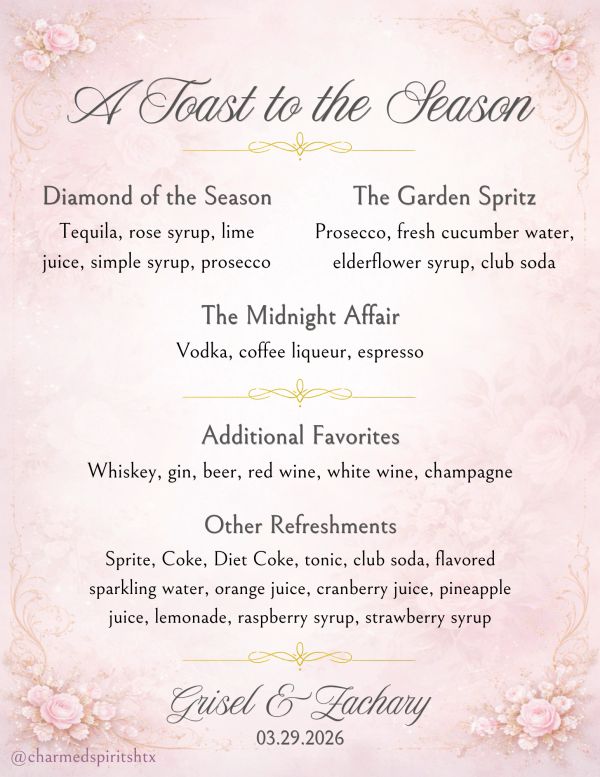 A Toast to the Season

Diamond of the Season
Tequila, rose syrup, lime juice, simple syrup, prosecco

The Garden Spritz
Prosecco, fresh cucumber water, elderflower syrup, club soda

The Midnight Affair
Vodka, coffee liqueur, espresso

Additional Favorites
Whiskey, gin, beer, red wine, white wine, champagne

Other Refreshments
Sprite, Coke, Diet Coke, tonic, club soda, flavored sparkling water, orange juice, cranberry juice, pineapple juice, lemonade, raspberry syrup, strawberry syrup

Grisel & Zachary
03.29.2026

@charmedspiritshtx